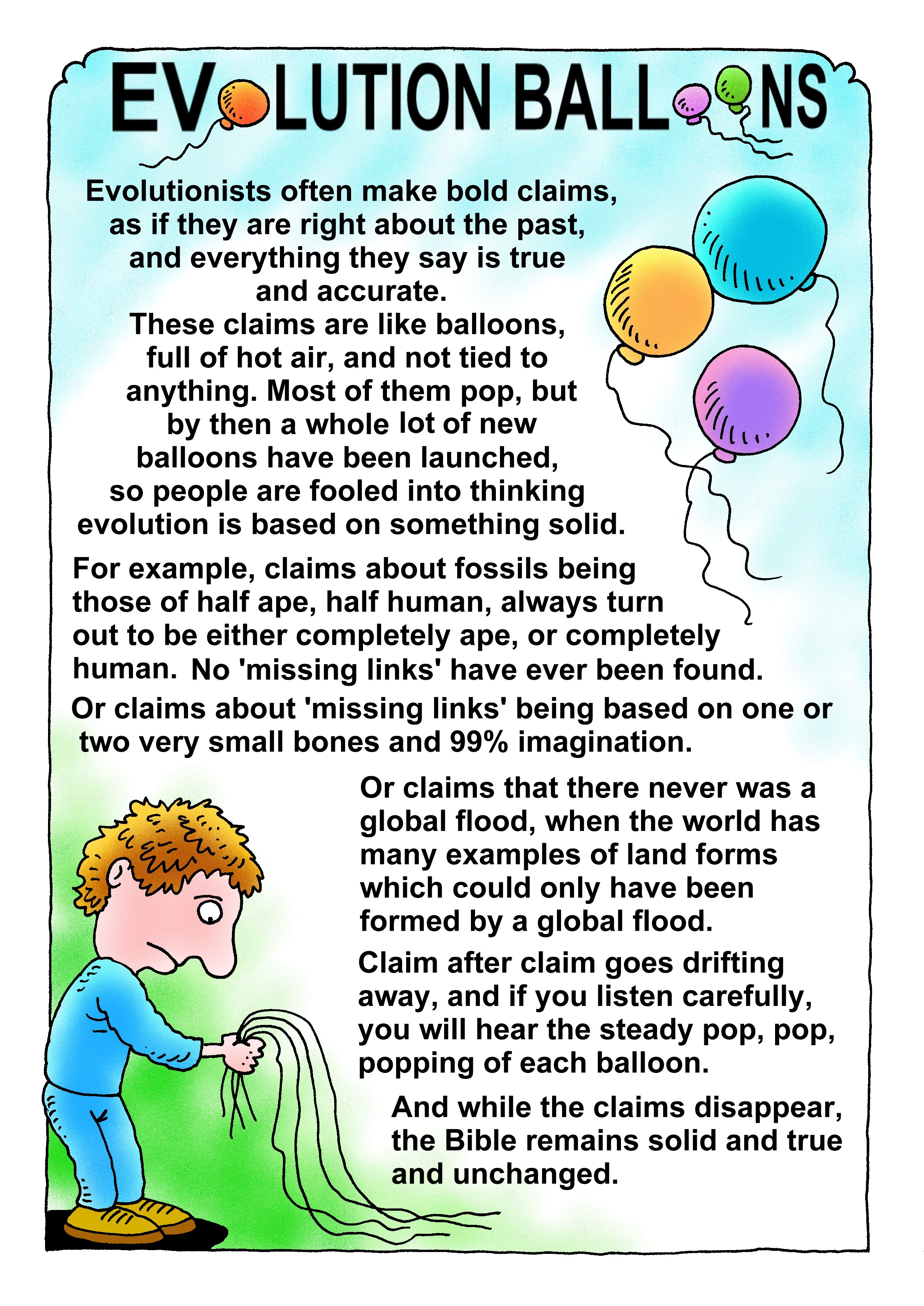 EVOLUTION BALLOONS

Evolutionists often make bold claims, as if they are right about the past, and everything they say is true and accurate.
These claims are like balloons, full of hot air, and not tied to anything. Most of them pop, but by then a whole lot of new balloons have been launched, so people are fooled into thinking evolution is based on something solid.

For example, claims about fossils being those of half ape, half human, always turn out to be either completely ape, or completely human. No 'missing links' have ever been found.

Or claims about 'missing links' being based on one or two very small bones and 99% imagination.

Or claims that there never was a global flood, when the world has many examples of land forms which could only have been formed by a global flood.

Claim after claim goes drifting away, and if you listen carefully, you will hear the steady pop, pop, popping of each balloon.

And while the claims disappear, the Bible remains solid and true and unchanged.